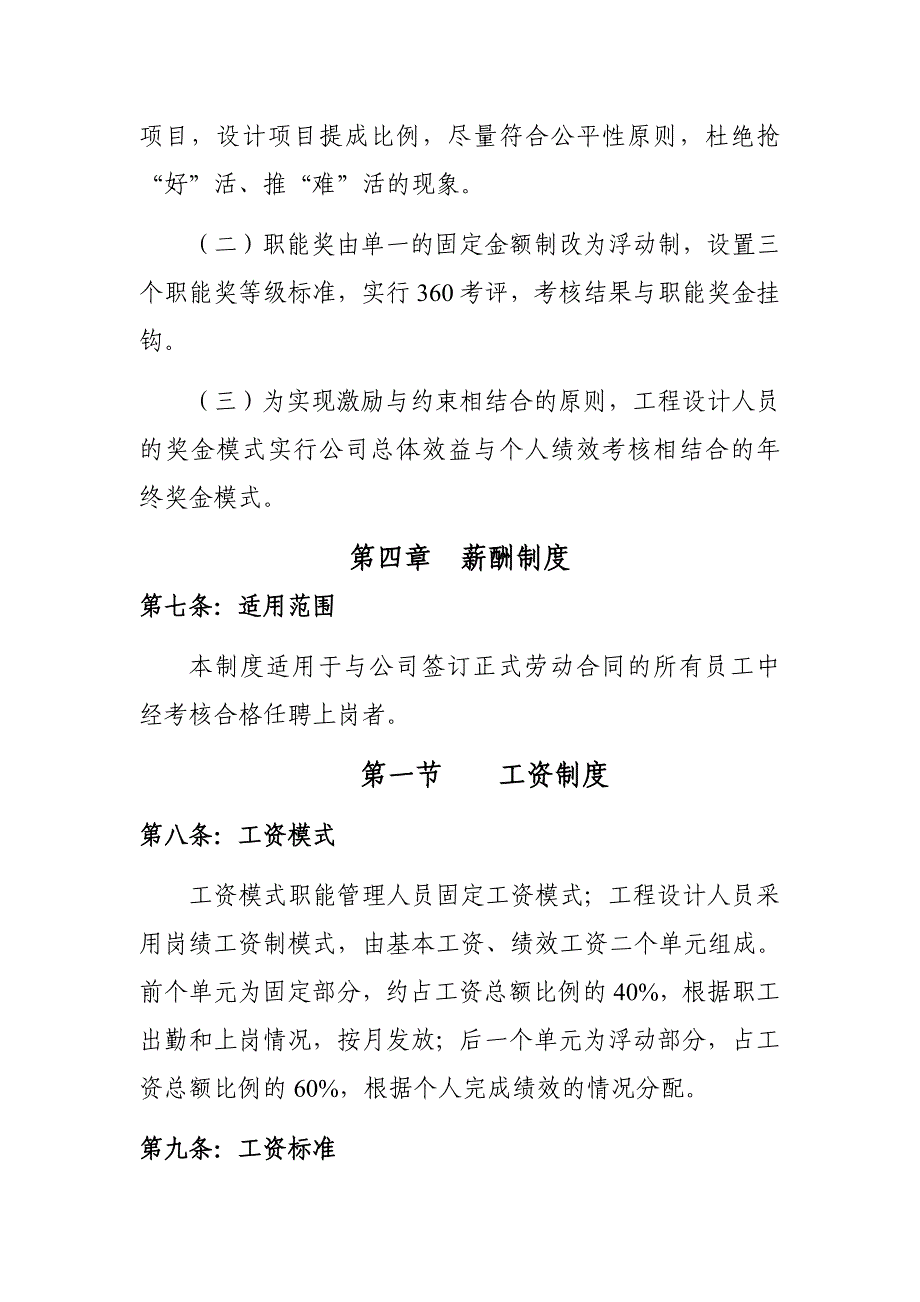 项目，设计项目提成比例，尽量符合公平性原则，杜绝抢“好”活、推“难”活的现象。

（二）职能奖由单一的固定金额制改为浮动制，设置三个职能奖等级标准，实行360考评，考核结果与职能奖金挂钩。

（三）为实现激励与约束相结合的原则，工程设计人员的奖金模式实行公司总体效益与个人绩效考核相结合的年终奖金模式。

第四章　薪酬制度

第七条：适用范围

本制度适用于与公司签订正式劳动合同的所有员工中经考核合格任聘上岗者。

第一节　　工资制度

第八条：工资模式

工资模式职能管理人员固定工资模式；工程设计人员采用岗绩工资制模式，由基本工资、绩效工资二个单元组成。前个单元为固定部分，约占工资总额比例的40%，根据职工出勤和上岗情况，按月发放；后一个单元为浮动部分，占工资总额比例的60%，根据个人完成绩效的情况分配。

第九条：工资标准